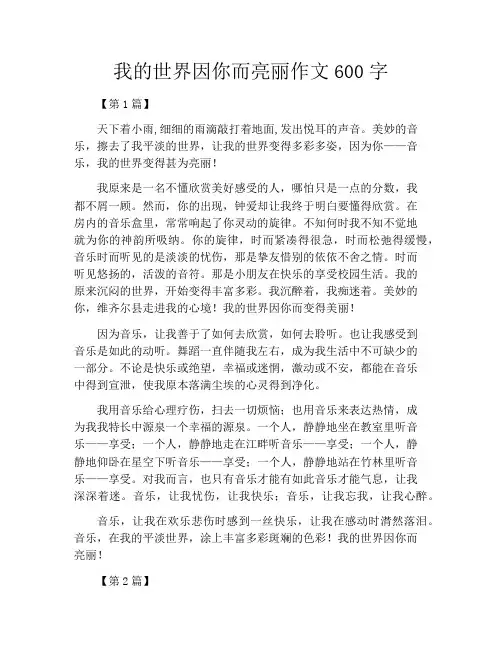 我的世界因你而亮丽作文600字

【第1篇】

天下着小雨,细细的雨滴敲打着地面,发出悦耳的声音。美妙的音乐，擦去了我平淡的世界，让我的世界变得多彩多姿，因为你——音乐，我的世界变得甚为亮丽！

我原来是一名不懂欣赏美好感受的人，哪怕只是一点的分数，我都不屑一顾。然而，你的出现，钟爱却让我终于明白要懂得欣赏。在房内的音乐盒里，常常响起了你灵动的旋律。不知何时我不知不觉地就为你的神韵所吸纳。你的旋律，时而紧凑得很急，时而松弛得缓慢，音乐时而听见的是淡淡的忧伤，那是挚友惜别的依依不舍之情。时而听见悠扬的，活泼的音符。那是小朋友在快乐的享受校园生活。我的原来沉闷的世界，开始变得丰富多彩。我沉醉着，我痴迷着。美妙的你，维齐尔县走进我的心境！我的世界因你而变得美丽！

因为音乐，让我善于了如何去欣赏，如何去聆听。也让我感受到音乐是如此的动听。舞蹈一直伴随我左右，成为我生活中不可缺少的一部分。不论是快乐或绝望，幸福或迷惘，激动或不安，都能在音乐中得到宣泄，使我原本落满尘埃的心灵得到净化。

我用音乐给心理疗伤，扫去一切烦恼；也用音乐来表达热情，成为我我特长中源泉一个幸福的源泉。一个人，静静地坐在教室里听音乐——享受；一个人，静静地走在江畔听音乐——享受；一个人，静静地仰卧在星空下听音乐——享受；一个人，静静地站在竹林里听音乐——享受。对我而言，也只有音乐才能有如此音乐才能气息，让我深深着迷。音乐，让我忧伤，让我快乐；音乐，让我忘我，让我心醉。

音乐，让我在欢乐悲伤时感到一丝快乐，让我在感动时潸然落泪。音乐，在我的平淡世界，涂上丰富多彩斑斓的色彩！我的世界因你而亮丽！

【第2篇】